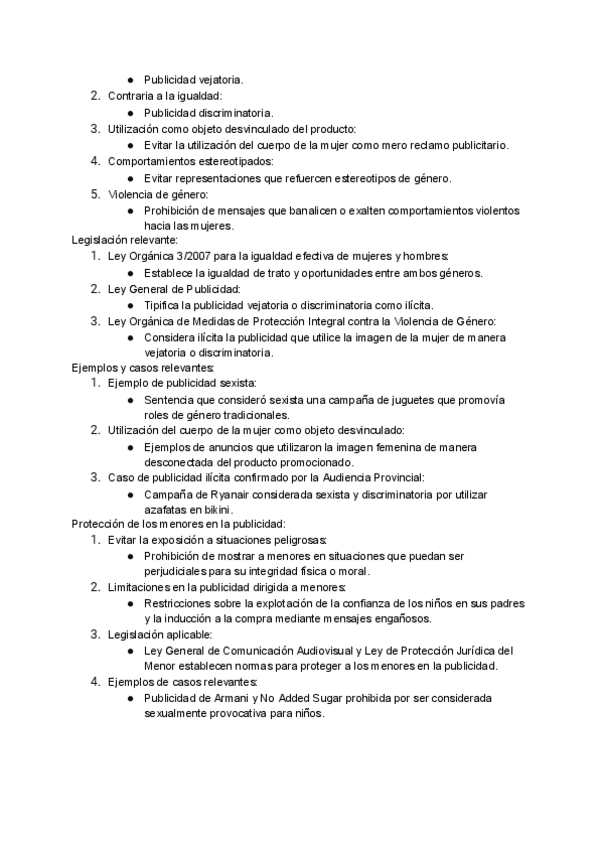 ● Publicidad vejatoria.
2. Contraria a la igualdad:
● Publicidad discriminatoria.
3. Utilización como objeto desvinculado del producto:
● Evitar la utilización del cuerpo de la mujer como mero reclamo publicitario.
4. Comportamientos estereotipados:
● Evitar representaciones que refuercen estereotipos de género.
5. Violencia de género:
● Prohibición de mensajes que banalicen o exalten comportamientos violentos hacia las mujeres.
Legislación relevante:
1. Ley Orgánica 3/2007 para la igualdad efectiva de mujeres y hombres:
● Establece la igualdad de trato y oportunidades entre ambos géneros.
2. Ley General de Publicidad:
● Tipifica la publicidad vejatoria o discriminatoria como ilícita.
3. Ley Orgánica de Medidas de Protección Integral contra la Violencia de Género:
● Considera ilícita la publicidad que utilice la imagen de la mujer de manera vejatoria o discriminatoria.
Ejemplos y casos relevantes:
1. Ejemplo de publicidad sexista:
● Sentencia que consideró sexista una campaña de juguetes que promovía roles de género tradicionales.
2. Utilización del cuerpo de la mujer como objeto desvinculado:
● Ejemplos de anuncios que utilizaron la imagen femenina de manera desconectada del producto promocionado.
3. Caso de publicidad ilícita confirmado por la Audiencia Provincial:
● Campaña de Ryanair considerada sexista y discriminatoria por utilizar azafatas en bikini.
Protección de los menores en la publicidad:
1. Evitar la exposición a situaciones peligrosas:
● Prohibición de mostrar a menores en situaciones que puedan ser perjudiciales para su integridad física o moral.
2. Limitaciones en la publicidad dirigida a menores:
● Restricciones sobre la explotación de la confianza de los niños en sus padres y la inducción a la compra mediante mensajes engañosos.
3. Legislación aplicable:
● Ley General de Comunicación Audiovisual y Ley de Protección Jurídica del Menor establecen normas para proteger a los menores en la publicidad.
4. Ejemplos de casos relevantes:
● Publicidad de Armani y No Added Sugar prohibida por ser considerada sexualmente provocativa para niños.